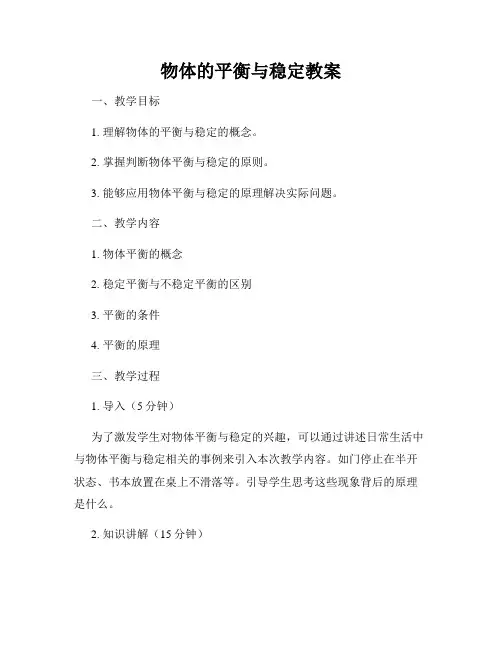 物体的平衡与稳定教案

一、教学目标

1. 理解物体的平衡与稳定的概念。

2. 掌握判断物体平衡与稳定的原则。

3. 能够应用物体平衡与稳定的原理解决实际问题。

二、教学内容

1. 物体平衡的概念

2. 稳定平衡与不稳定平衡的区别

3. 平衡的条件

4. 平衡的原理

三、教学过程

1. 导入（5 分钟）

为了激发学生对物体平衡与稳定的兴趣，可以通过讲述日常生活中与物体平衡与稳定相关的事例来引入本次教学内容。如门停止在半开状态、书本放置在桌上不滑落等。引导学生思考这些现象背后的原理是什么。

2. 知识讲解（15 分钟）